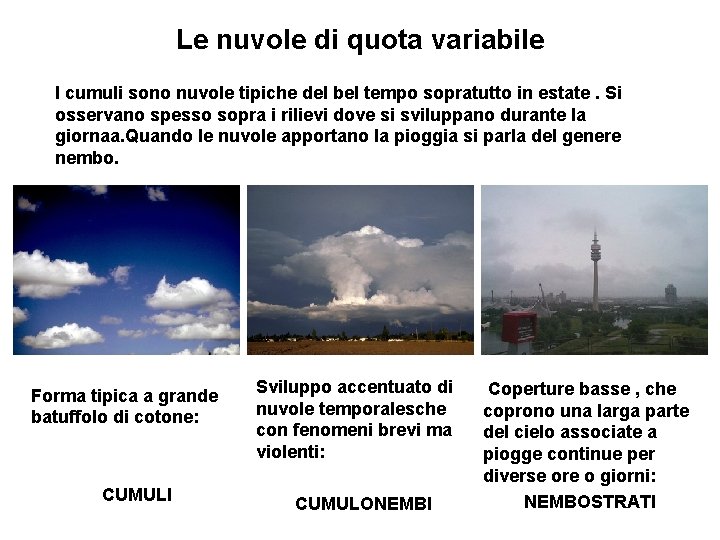 Le nuvole di quota variabile

I cumuli sono nuvole tipiche del bel tempo sopratutto in estate . Si osservano spesso sopra i rilievi dove si sviluppano durante la giornaa.Quando le nuvole apportano la pioggia si parla del genere nembo.

Forma tipica a grande batuffolo di cotone:

CUMULI

Sviluppo accentuato di nuvole temporalesche con fenomeni brevi ma violenti:

CUMULONEMBI

Coperture basse , che coprono una larga parte del cielo associate a piogge continue per diverse ore o giorni:

NEMBOSTRATI